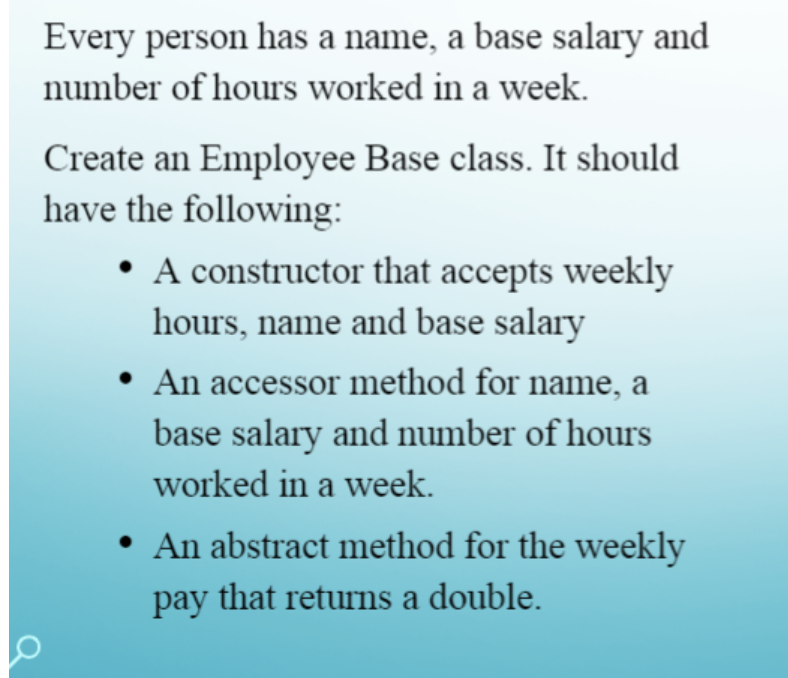 Every person has a name, a base salary and number of hours worked in a week.

Create an Employee Base class. It should have the following:

• A constructor that accepts weekly hours, name and base salary
• An accessor method for name, a base salary and number of hours worked in a week.
• An abstract method for the weekly pay that returns a double.